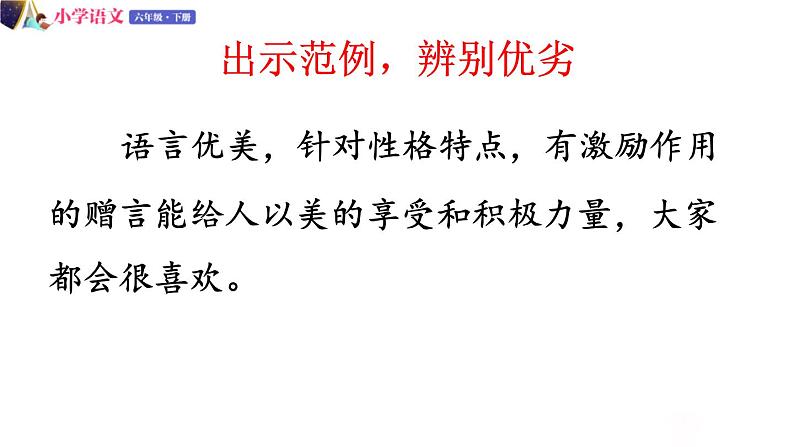 小学语文 六年级·下册

出示范例，辨别优劣

语言优美，针对性格特点，有激励作用的赠言能给人以美的享受和积极力量，大家都会很喜欢。